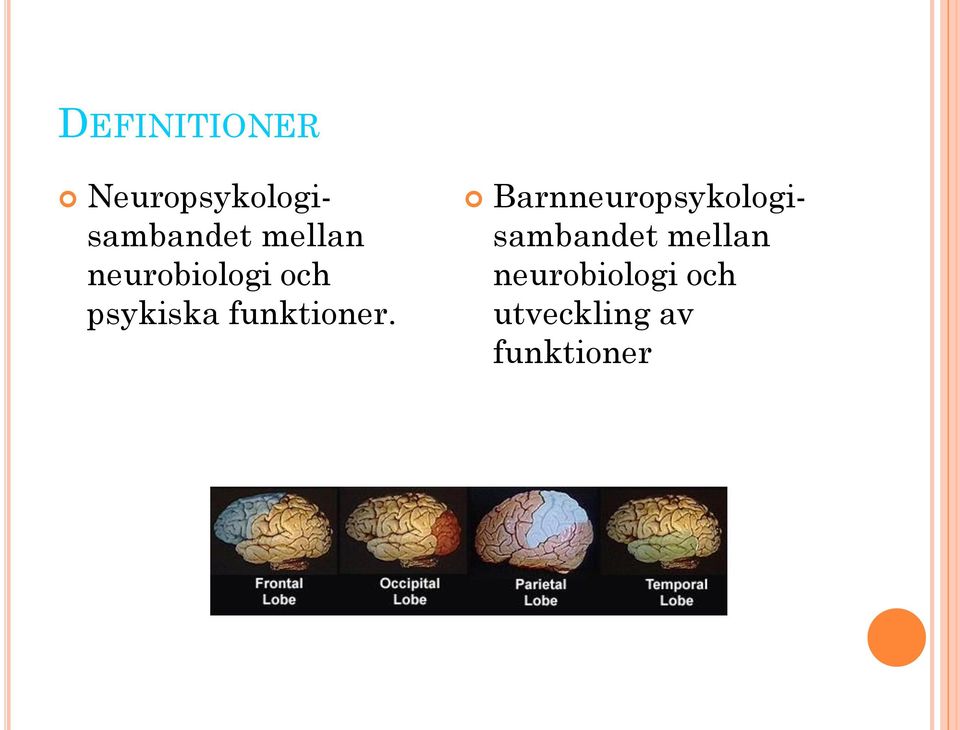 DEFINITIONER

Neuropsykologi- sambandet mellan neurobiologi och psykiska funktioner.

Barnneuropsykologi- sambandet mellan neurobiologi och utveckling av funktioner

Frontal Lobe

Occipital Lobe

Parietal Lobe

Temporal Lobe